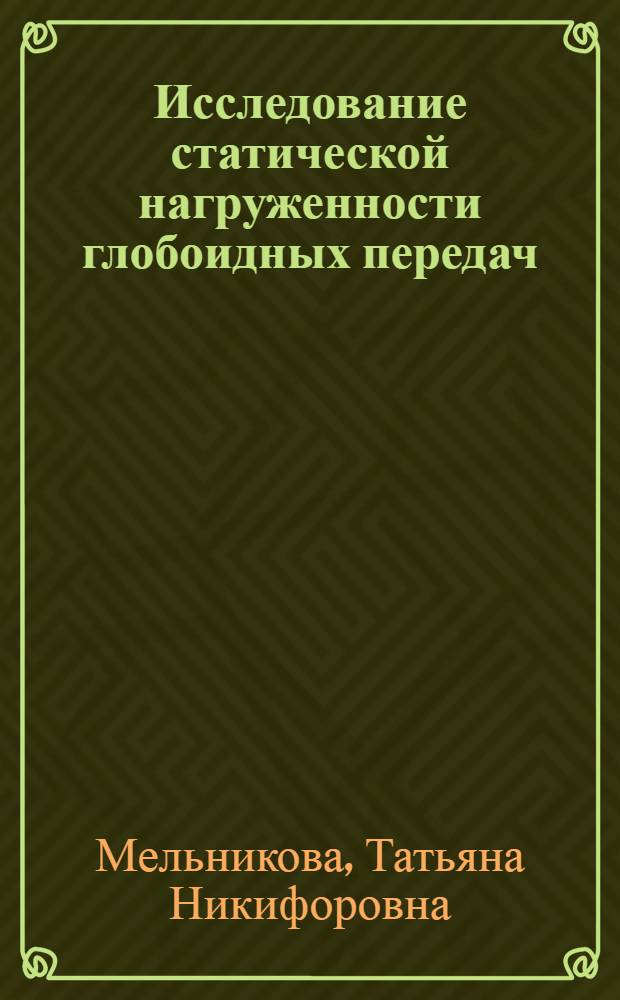 Исследование статической нагруженности глобоидных передач

Мельникова, Татьяна Никифоровна